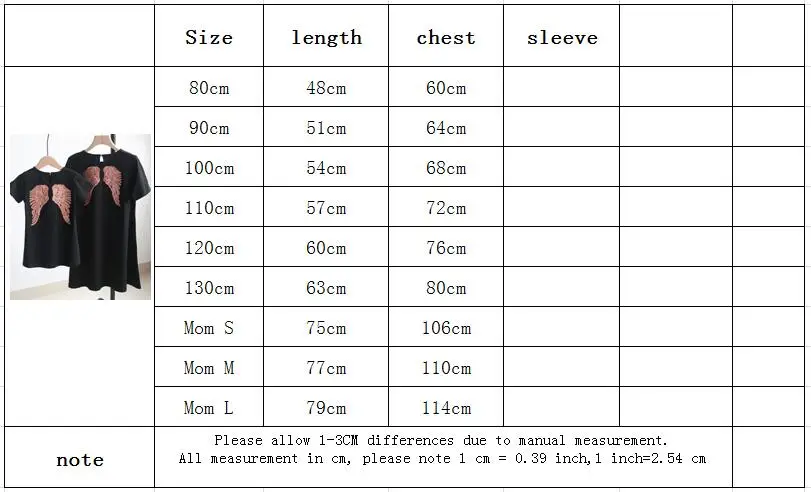 |  | Size | length | chest | sleeve |  |  |
|---|---|---|---|---|---|---|
|  | 80cm | 48cm | 60cm |  |  |  |
|  | 90cm | 51cm | 64cm |  |  |  |
|  | 100cm | 54cm | 68cm |  |  |  |
|  | 110cm | 57cm | 72cm |  |  |  |
|  | 120cm | 60cm | 76cm |  |  |  |
|  | 130cm | 63cm | 80cm |  |  |  |
|  | Mom S | 75cm | 106cm |  |  |  |
|  | Mom M | 77cm | 110cm |  |  |  |
|  | Mom L | 79cm | 114cm |  |  |  |
| note | Please allow 1-3CM differences due to manual measurement. All measurement in cm, please note 1 cm = 0.39 inch,1 inch=2.54 cm |  |  |  |  |  |